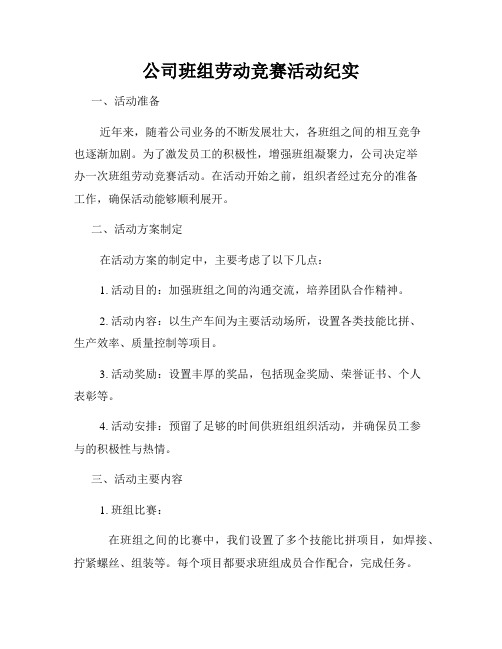 公司班组劳动竞赛活动纪实

一、活动准备

近年来，随着公司业务的不断发展壮大，各班组之间的相互竞争也逐渐加剧。为了激发员工的积极性，增强班组凝聚力，公司决定举办一次班组劳动竞赛活动。在活动开始之前，组织者经过充分的准备工作，确保活动能够顺利展开。

二、活动方案制定

在活动方案的制定中，主要考虑了以下几点：

1. 活动目的：加强班组之间的沟通交流，培养团队合作精神。

2. 活动内容：以生产车间为主要活动场所，设置各类技能比拼、生产效率、质量控制等项目。

3. 活动奖励：设置丰厚的奖品，包括现金奖励、荣誉证书、个人表彰等。

4. 活动安排：预留了足够的时间供班组组织活动，并确保员工参与的积极性与热情。

三、活动主要内容

1. 班组比赛：

在班组之间的比赛中，我们设置了多个技能比拼项目，如焊接、拧紧螺丝、组装等。每个项目都要求班组成员合作配合，完成任务。